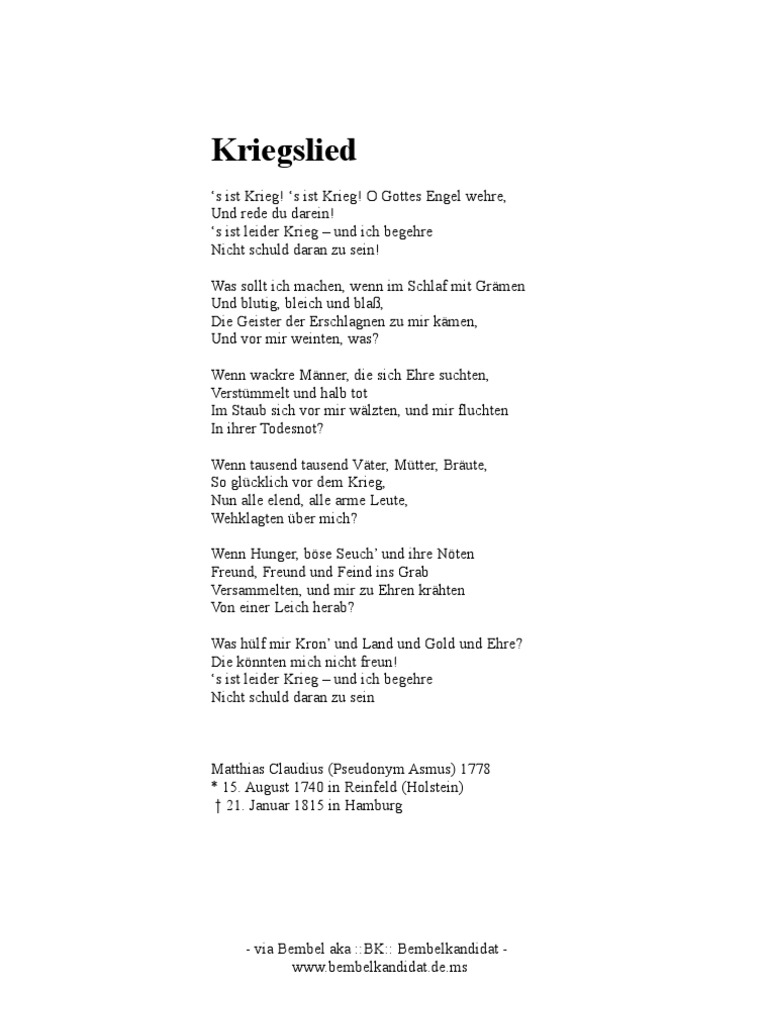 Kriegslied

‘s ist Krieg! ‘s ist Krieg! O Gottes Engel wehre,
Und rede du darein!
‘s ist leider Krieg – und ich begehre
Nicht schuld daran zu sein!

Was sollt ich machen, wenn im Schlaf mit Grämen
Und blutig, bleich und blaß,
Die Geister der Erschlagnen zu mir kämen,
Und vor mir weinten, was?

Wenn wackre Männer, die sich Ehre suchten,
Verstümmelt und halb tot
Im Staub sich vor mir wälzten, und mir fluchten
In ihrer Todesnot?

Wenn tausend tausend Väter, Mütter, Bräute,
So glücklich vor dem Krieg,
Nun alle elend, alle arme Leute,
Wehklagten über mich?

Wenn Hunger, böse Seuch’ und ihre Nöten
Freund, Freund und Feind ins Grab
Versammelten, und mir zu Ehren krähten
Von einer Leich herab?

Was hülf mir Kron’ und Land und Gold und Ehre?
Die könnten mich nicht freun!
‘s ist leider Krieg – und ich begehre
Nicht schuld daran zu sein

Matthias Claudius (Pseudonym Asmus) 1778
* 15. August 1740 in Reinfeld (Holstein)
† 21. Januar 1815 in Hamburg

- via Bembel aka ::BK:: Bembelkandidat -
www.bembelkandidat.de.ms